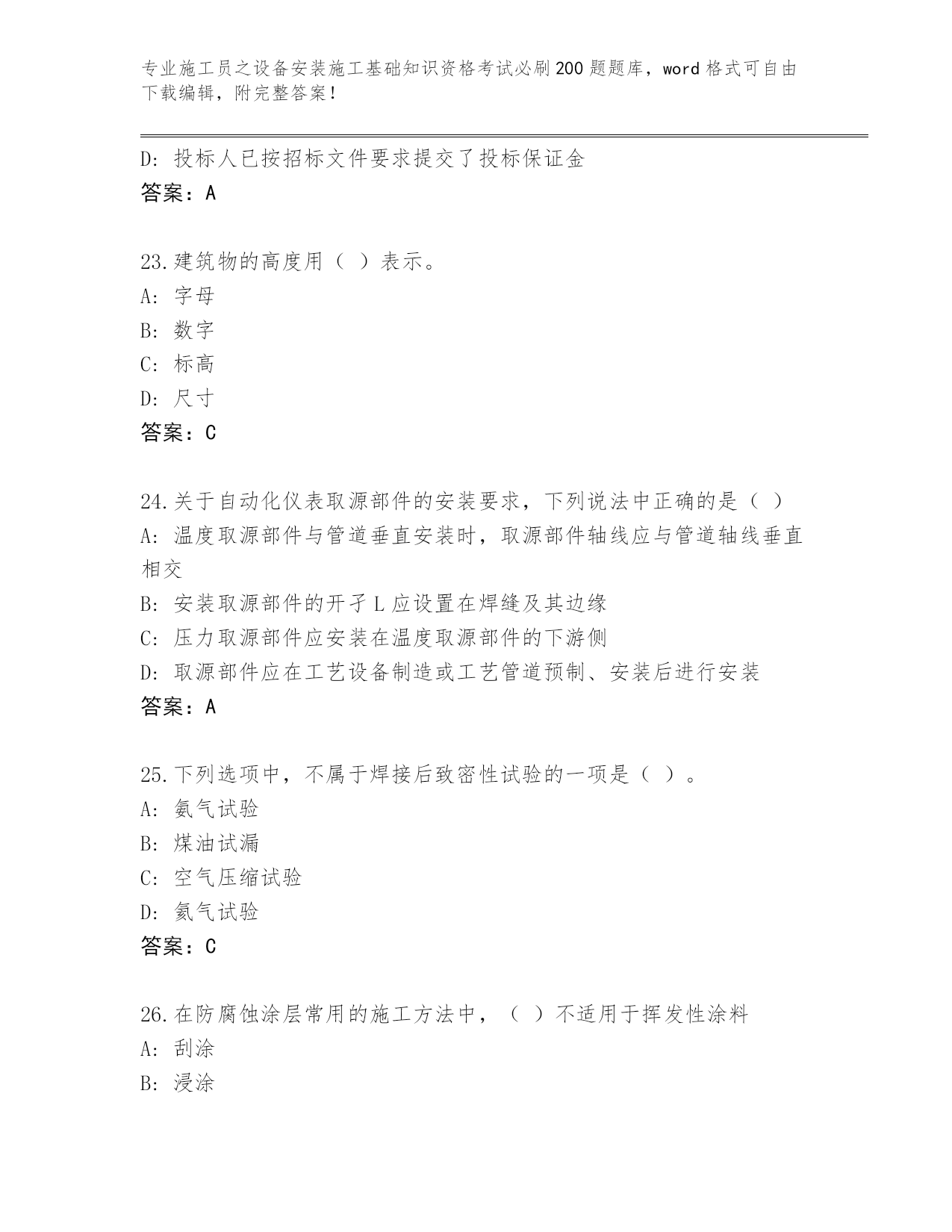 专业施工员之设备安装施工基础知识资格考试必刷200题题库，word格式可自由下载编辑，附完整答案！

D: 投标人已按招标文件要求提交了投标保证金
答案：A

23.建筑物的高度用（ ）表示。
A: 字母
B: 数字
C: 标高
D: 尺寸
答案：C

24.关于自动化仪表取源部件的安装要求，下列说法中正确的是（ ）
A: 温度取源部件与管道垂直安装时，取源部件轴线应与管道轴线垂直相交
B: 安装取源部件的开孑L应设置在焊缝及其边缘
C: 压力取源部件应安装在温度取源部件的下游侧
D: 取源部件应在工艺设备制造或工艺管道预制、安装后进行安装
答案：A

25.下列选项中，不属于焊接后致密性试验的一项是（ ）。
A: 氨气试验
B: 煤油试漏
C: 空气压缩试验
D: 氦气试验
答案：C

26.在防腐蚀涂层常用的施工方法中，（ ）不适用于挥发性涂料
A: 刮涂
B: 浸涂